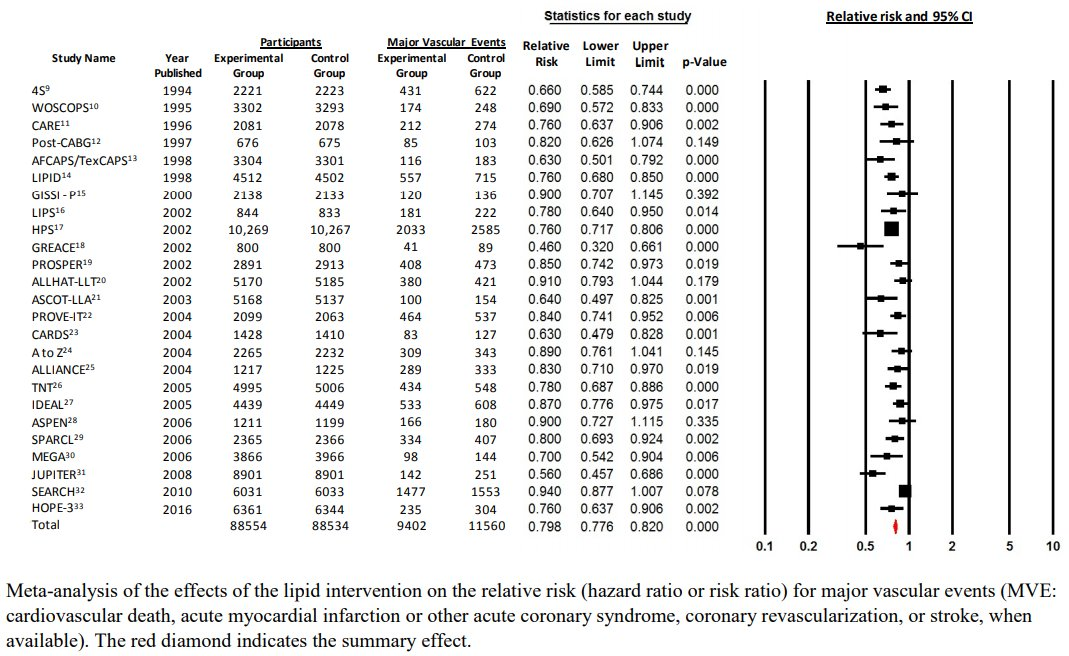 Statistics for each study

Relative risk and 95% CI

| Study Name | Year Published | Participants Experimental Group | Participants Control Group | Major Vascular Events Experimental Group | Major Vascular Events Control Group | Relative Risk | Lower Limit | Upper Limit | p-Value |
|---|---|---|---|---|---|---|---|---|---|
| 4S$^{9}$ | 1994 | 2221 | 2223 | 431 | 622 | 0.660 | 0.585 | 0.744 | 0.000 |
| WOSCOPS$^{10}$ | 1995 | 3302 | 3293 | 174 | 248 | 0.690 | 0.572 | 0.833 | 0.000 |
| CARE$^{11}$ | 1996 | 2081 | 2078 | 212 | 274 | 0.760 | 0.637 | 0.906 | 0.002 |
| Post-CABG$^{12}$ | 1997 | 676 | 675 | 85 | 103 | 0.820 | 0.626 | 1.074 | 0.149 |
| AFCAPS/TexCAPS$^{13}$ | 1998 | 3304 | 3301 | 116 | 183 | 0.630 | 0.501 | 0.792 | 0.000 |
| LIPID$^{14}$ | 1998 | 4512 | 4502 | 557 | 715 | 0.760 | 0.680 | 0.850 | 0.000 |
| GISSI - P$^{15}$ | 2000 | 2138 | 2133 | 120 | 136 | 0.900 | 0.707 | 1.145 | 0.392 |
| LIPS$^{16}$ | 2002 | 844 | 833 | 181 | 222 | 0.780 | 0.640 | 0.950 | 0.014 |
| HPS$^{17}$ | 2002 | 10,269 | 10,267 | 2033 | 2585 | 0.760 | 0.717 | 0.806 | 0.000 |
| GREACE$^{18}$ | 2002 | 800 | 800 | 41 | 89 | 0.460 | 0.320 | 0.661 | 0.000 |
| PROSPER$^{19}$ | 2002 | 2891 | 2913 | 408 | 473 | 0.850 | 0.742 | 0.973 | 0.019 |
| ALLHAT-LLT$^{20}$ | 2002 | 5170 | 5185 | 380 | 421 | 0.910 | 0.793 | 1.044 | 0.179 |
| ASCOT-LLA$^{21}$ | 2003 | 5168 | 5137 | 100 | 154 | 0.640 | 0.497 | 0.825 | 0.001 |
| PROVE-IT$^{22}$ | 2004 | 2099 | 2063 | 464 | 537 | 0.840 | 0.741 | 0.952 | 0.006 |
| CARDS$^{23}$ | 2004 | 1428 | 1410 | 83 | 127 | 0.630 | 0.479 | 0.828 | 0.001 |
| A to Z$^{24}$ | 2004 | 2265 | 2232 | 309 | 343 | 0.890 | 0.761 | 1.041 | 0.145 |
| ALLIANCE$^{25}$ | 2004 | 1217 | 1225 | 289 | 333 | 0.830 | 0.710 | 0.970 | 0.019 |
| TNT$^{26}$ | 2005 | 4995 | 5006 | 434 | 548 | 0.780 | 0.687 | 0.886 | 0.000 |
| IDEAL$^{27}$ | 2005 | 4439 | 4449 | 533 | 608 | 0.870 | 0.776 | 0.975 | 0.017 |
| ASPEN$^{28}$ | 2006 | 1211 | 1199 | 166 | 180 | 0.900 | 0.727 | 1.115 | 0.335 |
| SPARCL$^{29}$ | 2006 | 2365 | 2366 | 334 | 407 | 0.800 | 0.693 | 0.924 | 0.002 |
| MEGA$^{30}$ | 2006 | 3866 | 3966 | 98 | 144 | 0.700 | 0.542 | 0.904 | 0.006 |
| JUPITER$^{31}$ | 2008 | 8901 | 8901 | 142 | 251 | 0.560 | 0.457 | 0.686 | 0.000 |
| SEARCH$^{32}$ | 2010 | 6031 | 6033 | 1477 | 1553 | 0.940 | 0.877 | 1.007 | 0.078 |
| HOPE-3$^{33}$ | 2016 | 6361 | 6344 | 235 | 304 | 0.760 | 0.637 | 0.906 | 0.002 |
| Total | | 88554 | 88534 | 9402 | 11560 | 0.798 | 0.776 | 0.820 | 0.000 |

0.1 0.2 0.5 1 2 5 10

Meta-analysis of the effects of the lipid intervention on the relative risk (hazard ratio or risk ratio) for major vascular events (MVE: cardiovascular death, acute myocardial infarction or other acute coronary syndrome, coronary revascularization, or stroke, when available). The red diamond indicates the summary effect.